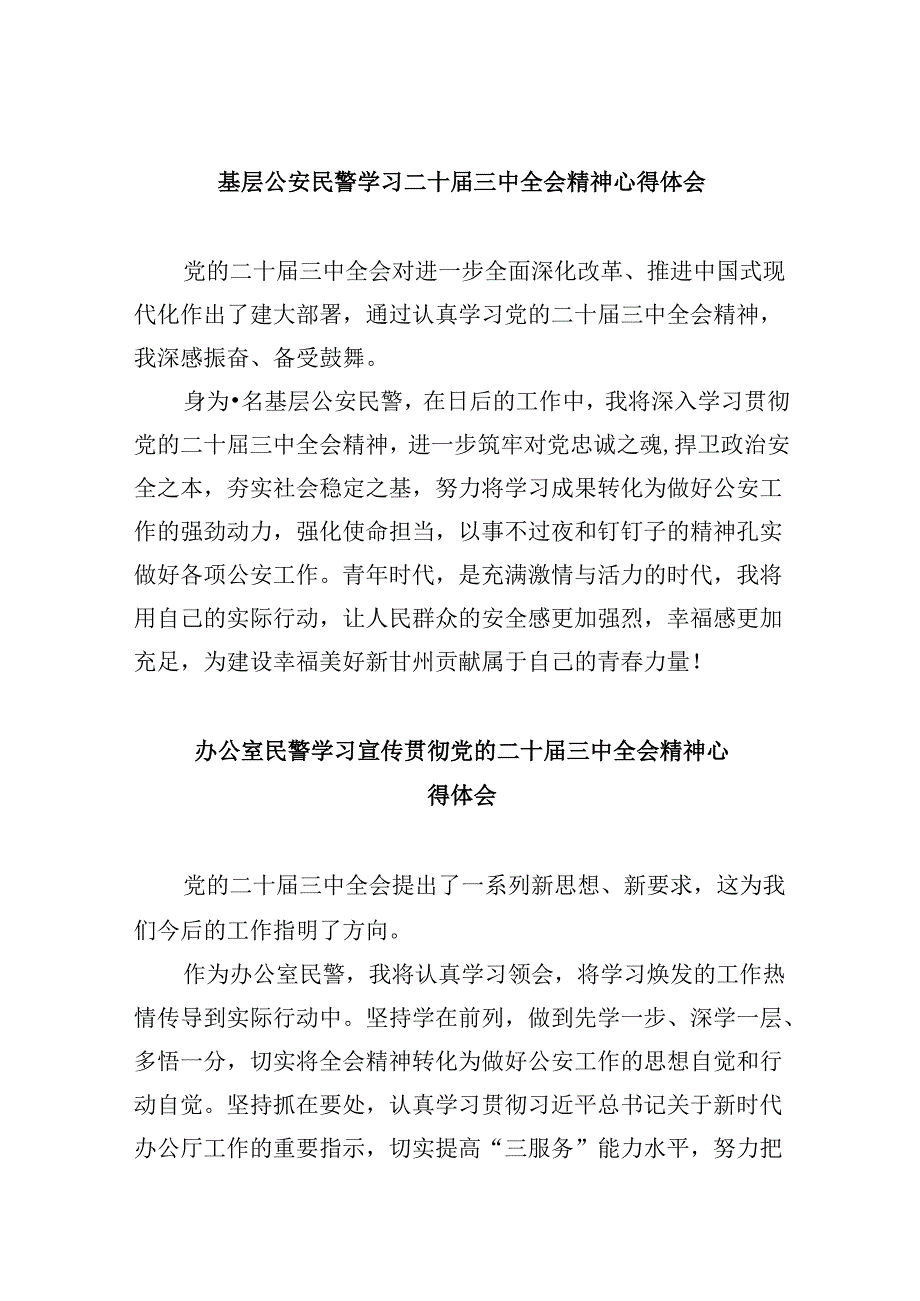 基层公安民警学习二十届三中全会精神心得体会

党的二十届三中全会对进一步全面深化改革、推进中国式现代化作出了建大部署，通过认真学习党的二十届三中全会精神，我深感振奋、备受鼓舞。

身为•名基层公安民警，在日后的工作中，我将深入学习贯彻党的二十届三中全会精神，进一步筑牢对党忠诚之魂，捍卫政治安全之本，夯实社会稳定之基，努力将学习成果转化为做好公安工作的强劲动力，强化使命担当，以事不过夜和钉钉子的精神孔实做好各项公安工作。青年时代，是充满激情与活力的时代，我将用自己的实际行动，让人民群众的安全感更加强烈，幸福感更加充足，为建设幸福美好新甘州贡献属于自己的青春力量！

办公室民警学习宣传贯彻党的二十届三中全会精神心得体会

党的二十届三中全会提出了一系列新思想、新要求，这为我们今后的工作指明了方向。

作为办公室民警，我将认真学习领会，将学习焕发的工作热情传导到实际行动中。坚持学在前列，做到先学一步、深学一层、多悟一分，切实将全会精神转化为做好公安工作的思想自觉和行动自觉。坚持抓在要处，认真学习贯彻习近平总书记关于新时代办公厅工作的重要指示，切实提高“三服务”能力水平，努力把